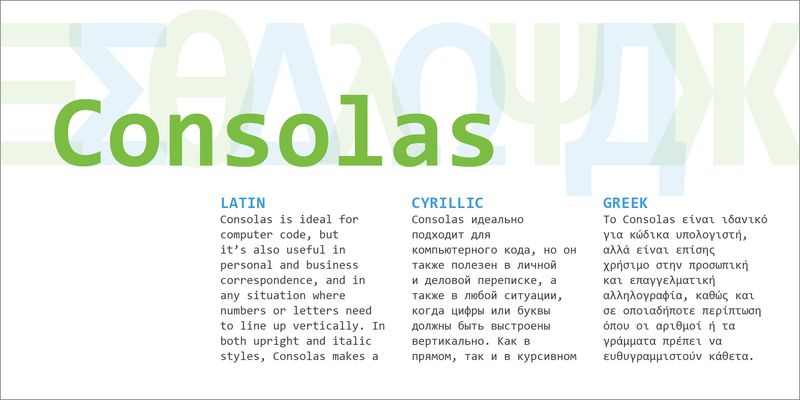 ΞΣθλΩΨДЖ

Consolas

LATIN
Consolas is ideal for computer code, but it's also useful in personal and business correspondence, and in any situation where numbers or letters need to line up vertically. In both upright and italic styles, Consolas makes a

CYRILLIC
Consolas идеально подходит для компьютерного кода, но он также полезен в личной и деловой переписке, а также в любой ситуации, когда цифры или буквы должны быть выстроены вертикально. Как в прямом, так и в курсивном

GREEK
Το Consolas είναι ιδανικό για κώδικα υπολογιστή, αλλά είναι επίσης χρήσιμο στην προσωπική και επαγγελματική αλληλογραφία, καθώς και σε οποιαδήποτε περίπτωση όπου οι αριθμοί ή τα γράμματα πρέπει να ευθυγραμμιστούν κάθετα.